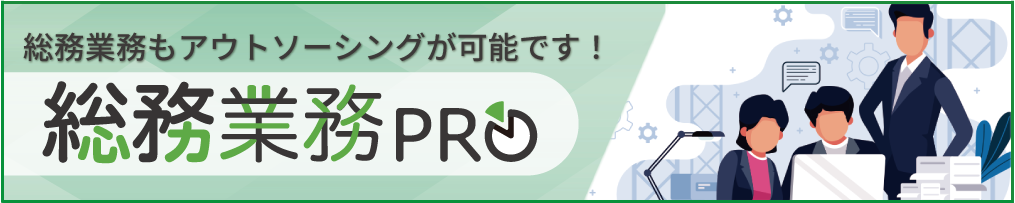 総務業務もアウトソーシングが可能です！

総務業務PRO